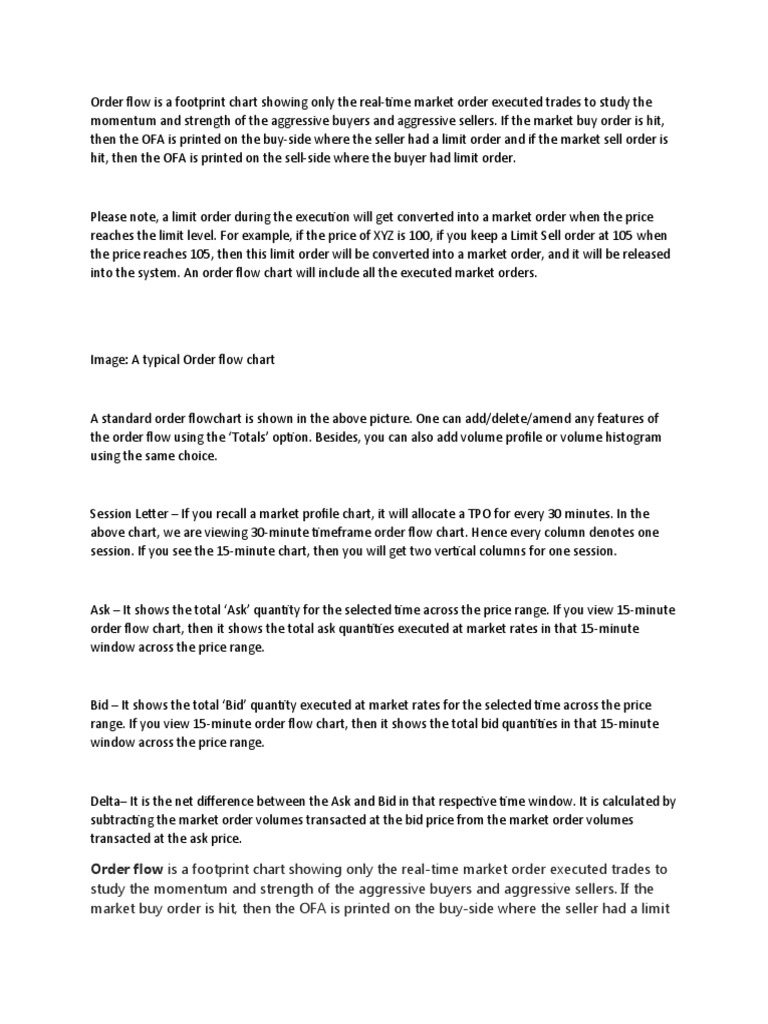 Order flow is a footprint chart showing only the real-time market order executed trades to study the momentum and strength of the aggressive buyers and aggressive sellers. If the market buy order is hit, then the OFA is printed on the buy-side where the seller had a limit order and if the market sell order is hit, then the OFA is printed on the sell-side where the buyer had limit order.

Please note, a limit order during the execution will get converted into a market order when the price reaches the limit level. For example, if the price of XYZ is 100, if you keep a Limit Sell order at 105 when the price reaches 105, then this limit order will be converted into a market order, and it will be released into the system. An order flow chart will include all the executed market orders.

Image: A typical Order flow chart

A standard order flowchart is shown in the above picture. One can add/delete/amend any features of the order flow using the 'Totals' option. Besides, you can also add volume profile or volume histogram using the same choice.

Session Letter – If you recall a market profile chart, it will allocate a TPO for every 30 minutes. In the above chart, we are viewing 30-minute timeframe order flow chart. Hence every column denotes one session. If you see the 15-minute chart, then you will get two vertical columns for one session.

Ask – It shows the total 'Ask' quantity for the selected time across the price range. If you view 15-minute order flow chart, then it shows the total ask quantities executed at market rates in that 15-minute window across the price range.

Bid – It shows the total 'Bid' quantity executed at market rates for the selected time across the price range. If you view 15-minute order flow chart, then it shows the total bid quantities in that 15-minute window across the price range.

Delta– It is the net difference between the Ask and Bid in that respective time window. It is calculated by subtracting the market order volumes transacted at the bid price from the market order volumes transacted at the ask price.

Order flow is a footprint chart showing only the real-time market order executed trades to study the momentum and strength of the aggressive buyers and aggressive sellers. If the market buy order is hit, then the OFA is printed on the buy-side where the seller had a limit